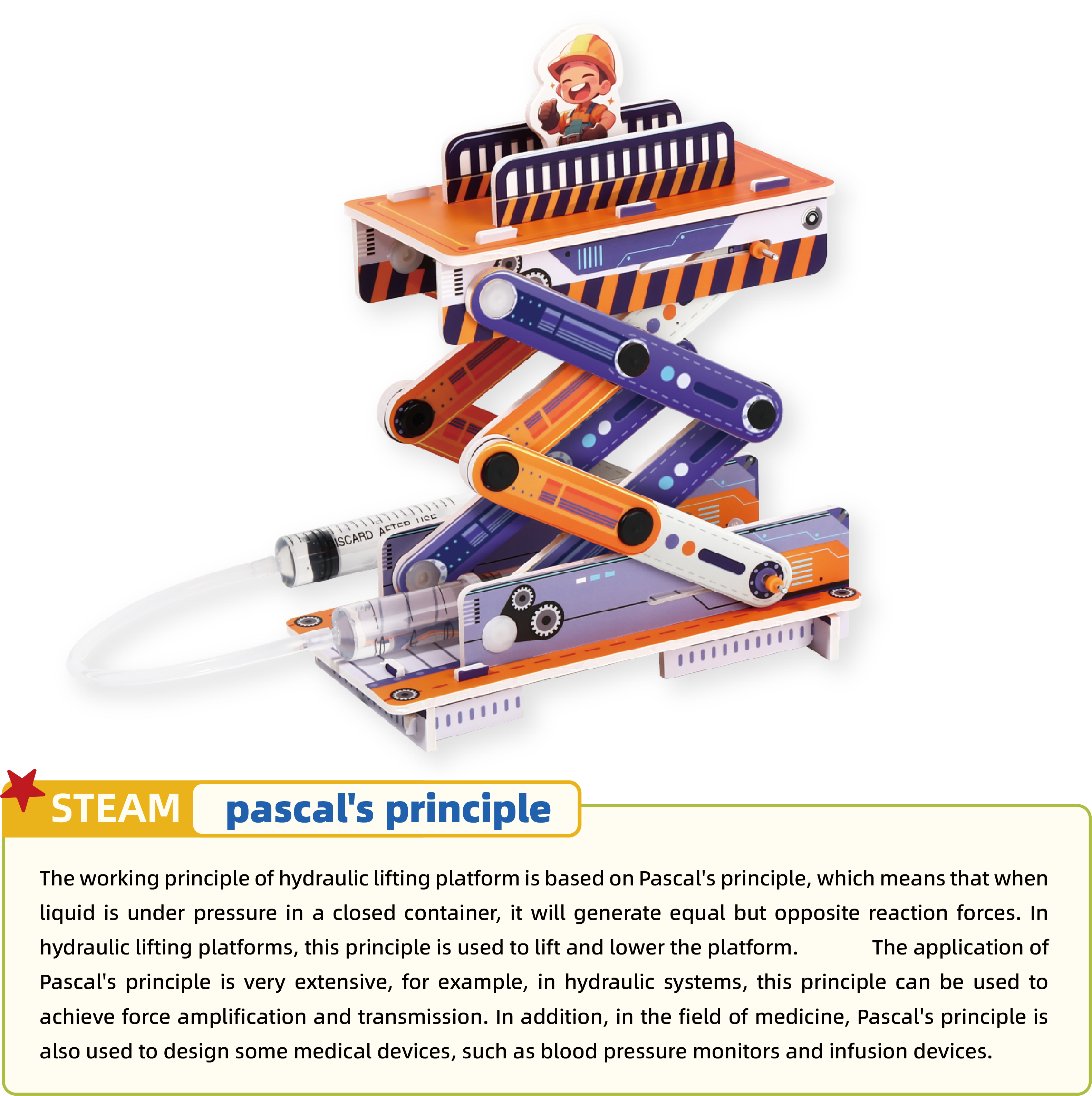 STEAM

pascal's principle

The working principle of hydraulic lifting platform is based on Pascal's principle, which means that when liquid is under pressure in a closed container, it will generate equal but opposite reaction forces. In hydraulic lifting platforms, this principle is used to lift and lower the platform. The application of Pascal's principle is very extensive, for example, in hydraulic systems, this principle can be used to achieve force amplification and transmission. In addition, in the field of medicine, Pascal's principle is also used to design some medical devices, such as blood pressure monitors and infusion devices.